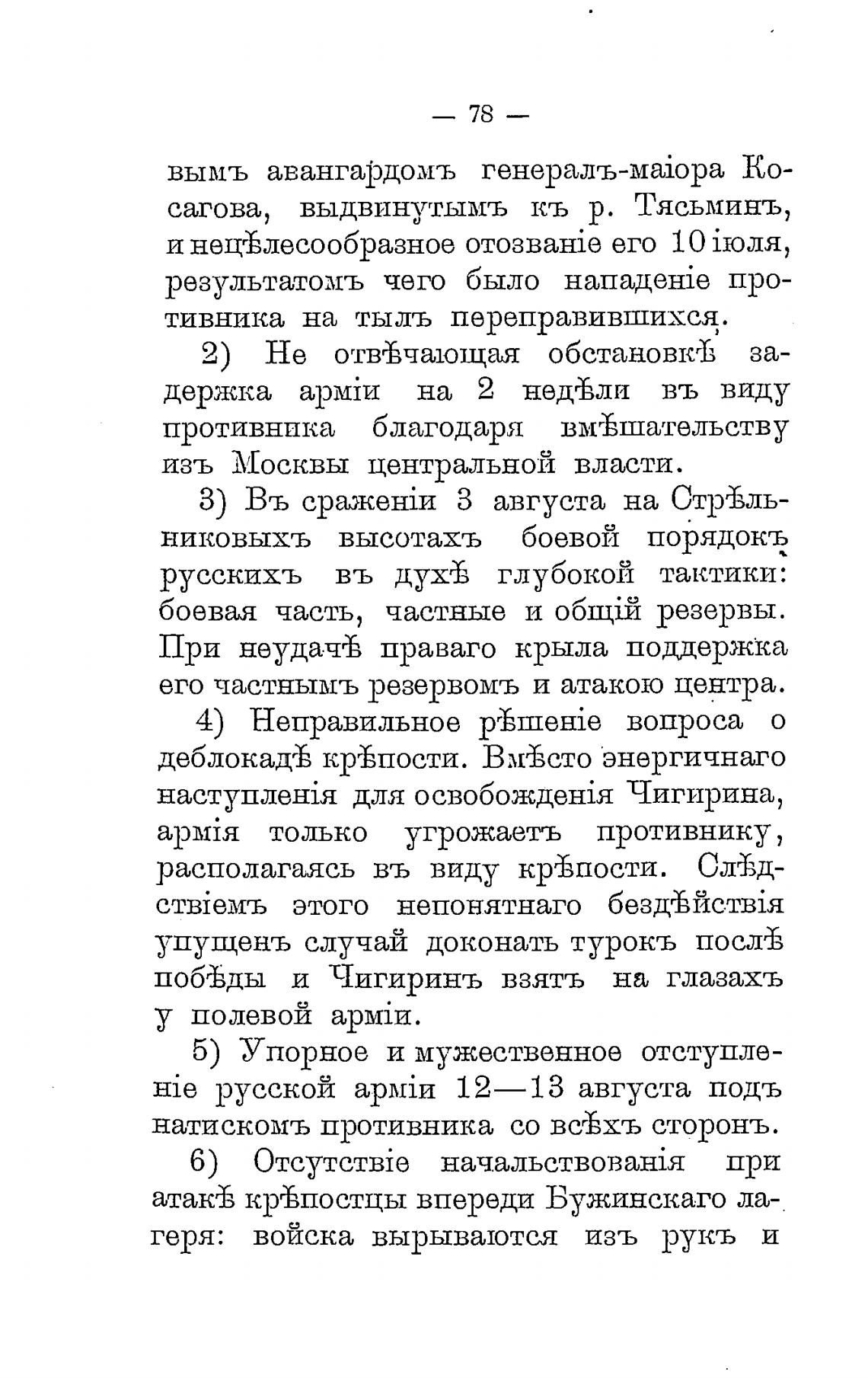 — 78 —

вымъ авангардомъ генералъ-маіора Косагова, выдвинутымъ къ р. Тясьминъ, и нецѣлесообразное отозваніе его 10 іюля, результатомъ чего было нападеніе противника на тылъ переправившихся.

2) Не отвѣчающая обстановкѣ задержка арміи на 2 недѣли въ виду противника благодаря вмѣшательству изъ Москвы центральной власти.

3) Въ сраженіи 3 августа на Стрѣльниковыхъ высотахъ боевой порядокъ русскихъ въ духѣ глубокой тактики: боевая часть, частные и общій резервы. При неудачѣ праваго крыла поддержка его частнымъ резервомъ и атакою центра.

4) Неправильное рѣшеніе вопроса о деблокадѣ крѣпости. Вмѣсто энергичнаго наступленія для освобожденія Чигирина, армія только угрожаетъ противнику, располагаясь въ виду крѣпости. Слѣдствіемъ этого непонятнаго бездѣйствія упущенъ случай доконать турокъ послѣ побѣды и Чигиринъ взятъ на глазахъ у полевой арміи.

5) Упорное и мужественное отступленіе русской арміи 12—13 августа подъ натискомъ противника со всѣхъ сторонъ.

6) Отсутствіе начальствованія при атакѣ крѣпостцы впереди Бужинскаго лагеря: войска вырываются изъ рукъ и